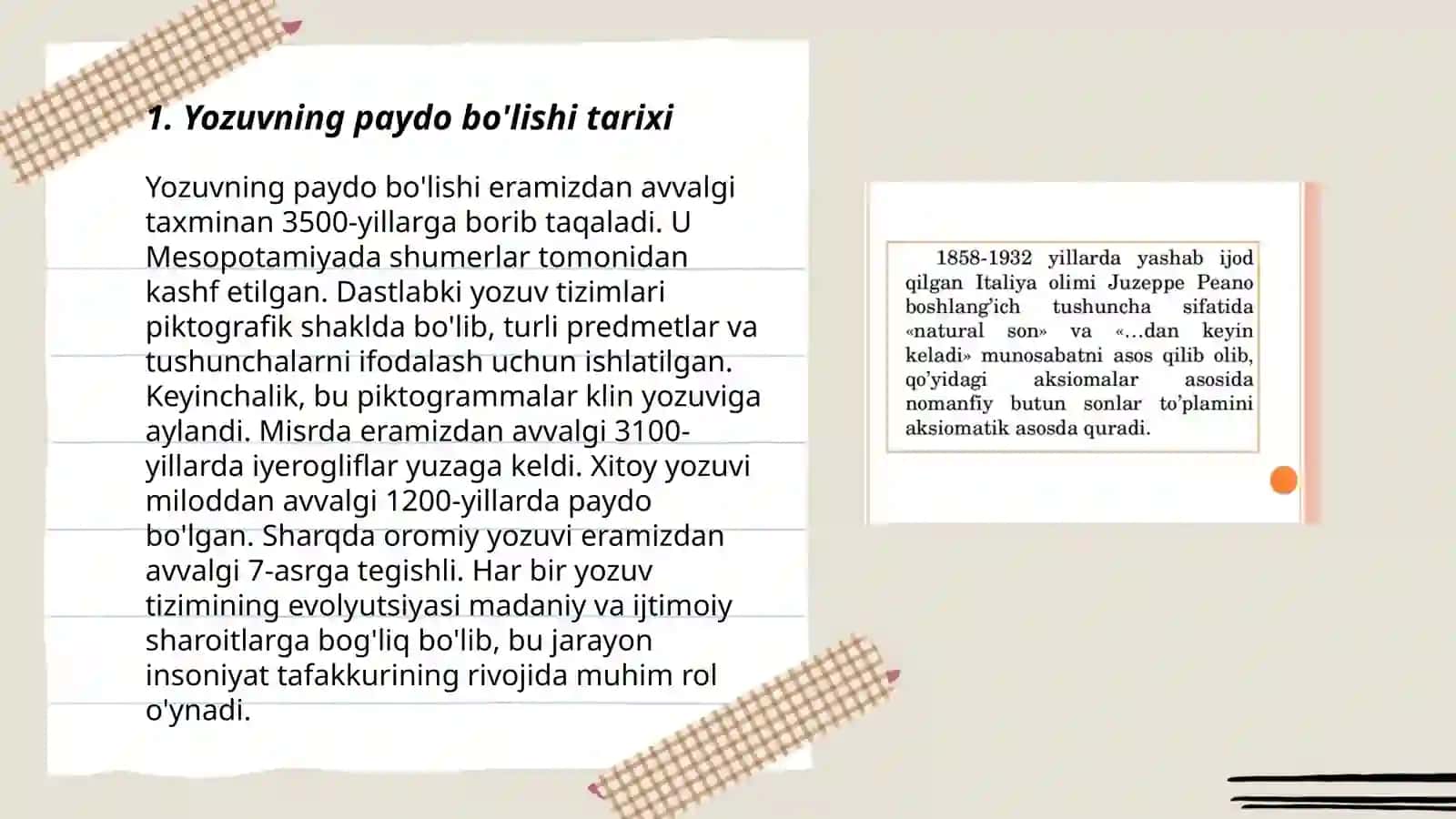 1. Yozuvning paydo bo'lishi tarixi

Yozuvning paydo bo'lishi eramizdan avvalgi taxminan 3500-yillarga borib taqaladi. U Mesopotamiyada shumerlar tomonidan kashf etilgan. Dastlabki yozuv tizimlari piktografik shaklda bo'lib, turli predmetlar va tushunchalarni ifodalash uchun ishlatilgan. Keyinchalik, bu piktogrammalar klin yozuviga aylandi. Misrda eramizdan avvalgi 3100-yillarda iyerogliflar yuzaga keldi. Xitoy yozuvi miloddan avvalgi 1200-yillarda paydo bo'lgan. Sharqda oromiy yozuvi eramizdan avvalgi 7-asrga tegishli. Har bir yozuv tizimining evolyutsiyasi madaniy va ijtimoiy sharoitlarga bog'liq bo'lib, bu jarayon insoniyat tafakkurining rivojida muhim rol o'ynadi.

1858-1932 yillarda yashab ijod qilgan Italiya olimi Juzeppe Peano boshlang'ich tushuncha sifatida «natural son» va «...dan keyin keladi» munosabatni asos qilib olib, qo'yidagi aksiomalar asosida nomanfiy butun sonlar to'plamini aksiomatik asosda quradi.